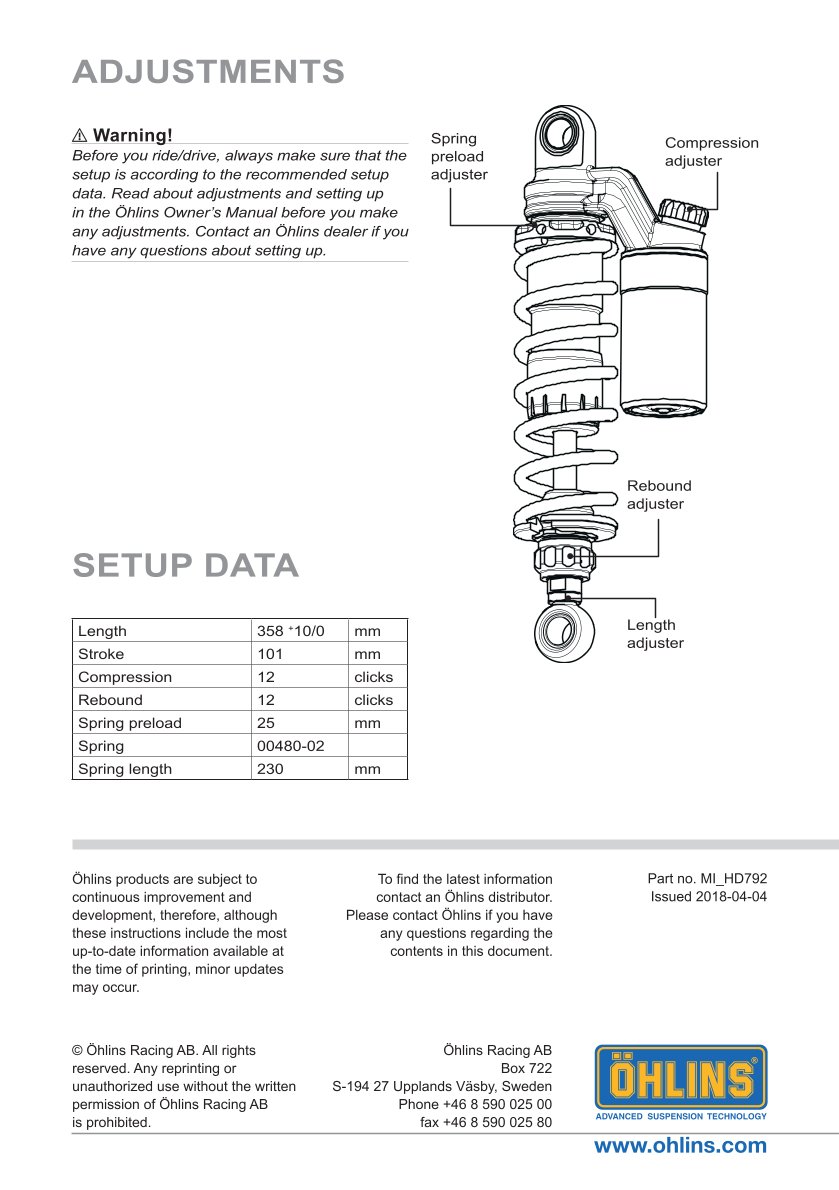 ADJUSTMENTS

⚠ Warning!
Before you ride/drive, always make sure that the setup is according to the recommended setup data. Read about adjustments and setting up in the Öhlins Owner's Manual before you make any adjustments. Contact an Öhlins dealer if you have any questions about setting up.

Spring preload adjuster

Compression adjuster

Rebound adjuster

Length adjuster

SETUP DATA

| Length | 358 $^{+10/0}$ | mm |
|---|---|---|
| Stroke | 101 | mm |
| Compression | 12 | clicks |
| Rebound | 12 | clicks |
| Spring preload | 25 | mm |
| Spring | 00480-02 | |
| Spring length | 230 | mm |

Öhlins products are subject to continuous improvement and development, therefore, although these instructions include the most up-to-date information available at the time of printing, minor updates may occur.

To find the latest information contact an Öhlins distributor. Please contact Öhlins if you have any questions regarding the contents in this document.

Part no. MI_HD792
Issued 2018-04-04

© Öhlins Racing AB. All rights reserved. Any reprinting or unauthorized use without the written permission of Öhlins Racing AB is prohibited.

Öhlins Racing AB
Box 722
S-194 27 Upplands Väsby, Sweden
Phone +46 8 590 025 00
fax +46 8 590 025 80

ÖHLINS®
ADVANCED SUSPENSION TECHNOLOGY

www.ohlins.com